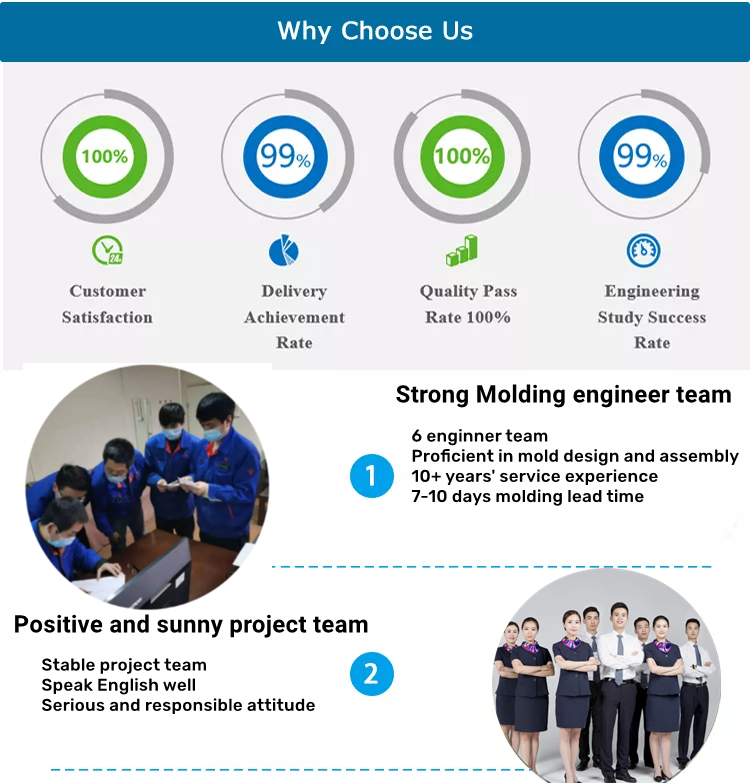 Why Choose Us

100%

99%

100%

99%

24

Customer Satisfaction

Delivery Achievement Rate

Quality Pass Rate 100%

Engineering Study Success Rate

Strong Molding engineer team

1

6 enginner team
Proficient in mold design and assembly
10+ years' service experience
7-10 days molding lead time

Positive and sunny project team

2

Stable project team
Speak English well
Serious and responsible attitude